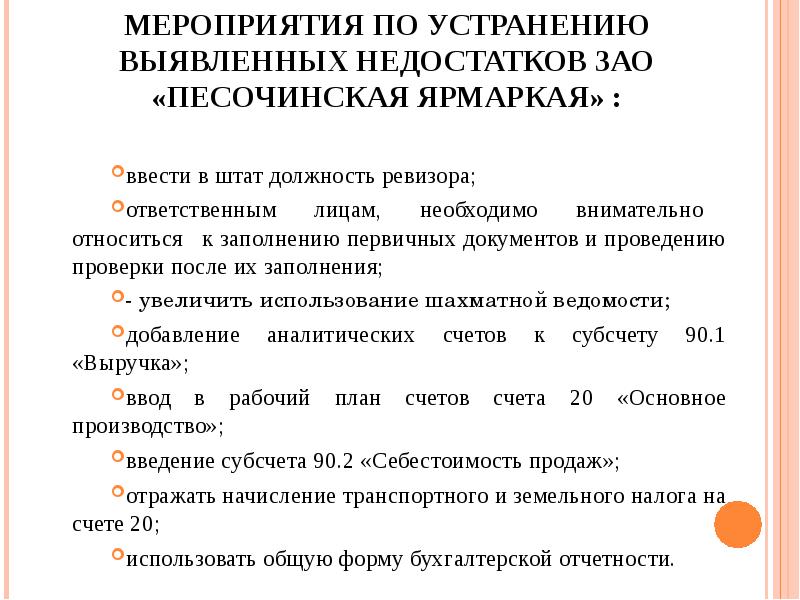 МЕРОПРИЯТИЯ ПО УСТРАНЕНИЮ ВЫЯВЛЕННЫХ НЕДОСТАТКОВ ЗАО «ПЕСОЧИНСКАЯ ЯРМАРКАЯ» :

ввести в штат должность ревизора;

ответственным лицам, необходимо внимательно относиться к заполнению первичных документов и проведению проверки после их заполнения;

- увеличить использование шахматной ведомости;

добавление аналитических счетов к субсчету 90.1 «Выручка»;

ввод в рабочий план счетов счета 20 «Основное производство»;

введение субсчета 90.2 «Себестоимость продаж»;

отражать начисление транспортного и земельного налога на счете 20;

использовать общую форму бухгалтерской отчетности.